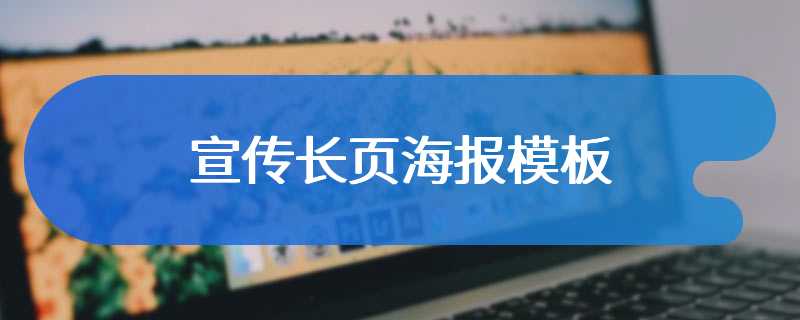 宣传长页海报模板